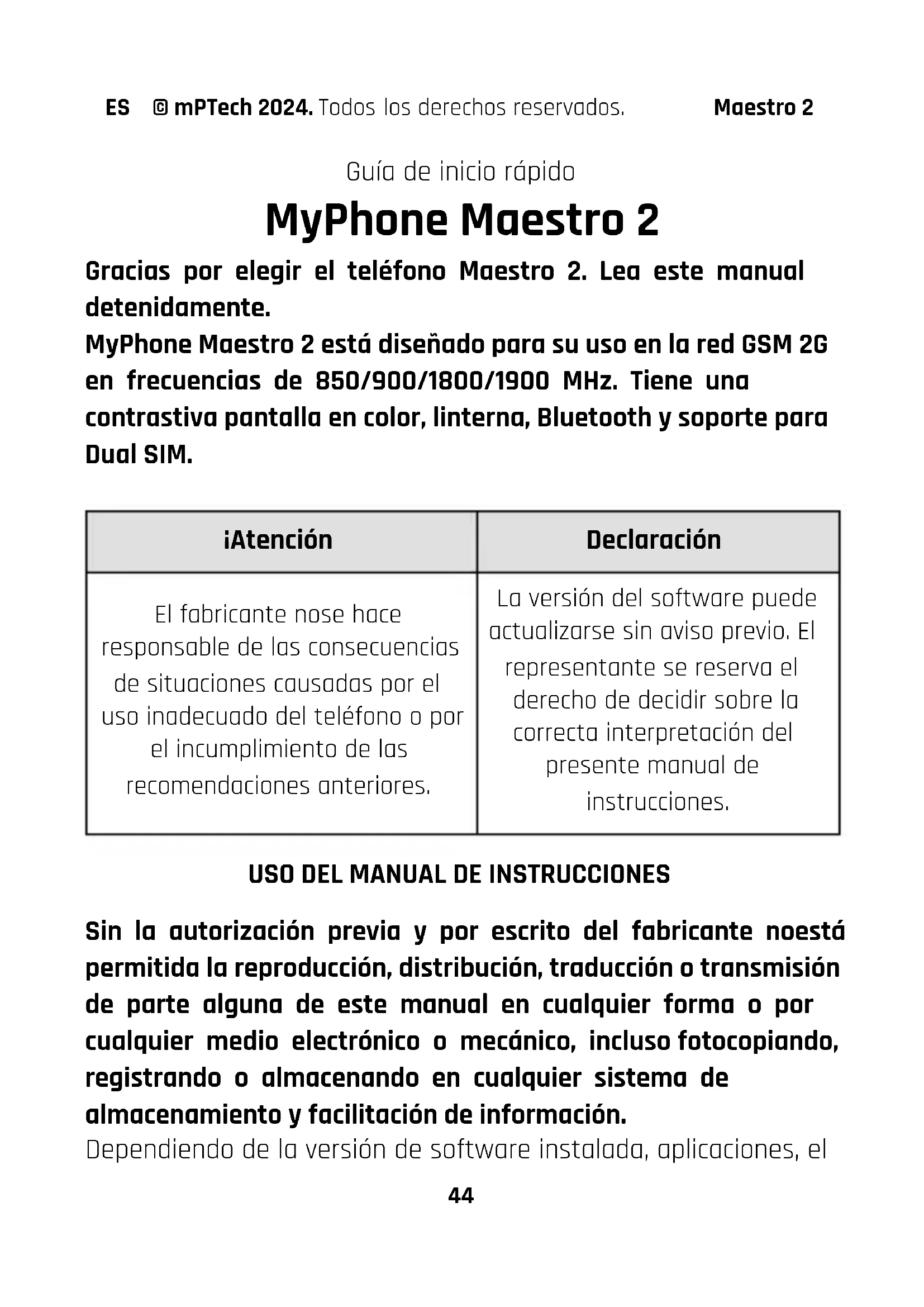 ES © mPTech 2024. Todos los derechos reservados. Maestro 2

Guía de inicio rápido

MyPhone Maestro 2

Gracias por elegir el teléfono Maestro 2. Lea este manual detenidamente.
MyPhone Maestro 2 está diseñado para su uso en la red GSM 2G en frecuencias de 850/900/1800/1900 MHz. Tiene una contrastiva pantalla en color, linterna, Bluetooth y soporte para Dual SIM.

| ¡Atención | Declaración |
|---|---|
| El fabricante nose hace responsable de las consecuencias de situaciones causadas por el uso inadecuado del teléfono o por el incumplimiento de las recomendaciones anteriores. | La versión del software puede actualizarse sin aviso previo. El representante se reserva el derecho de decidir sobre la correcta interpretación del presente manual de instrucciones. |

USO DEL MANUAL DE INSTRUCCIONES

Sin la autorización previa y por escrito del fabricante noestá permitida la reproducción, distribución, traducción o transmisión de parte alguna de este manual en cualquier forma o por cualquier medio electrónico o mecánico, incluso fotocopiando, registrando o almacenando en cualquier sistema de almacenamiento y facilitación de información.
Dependiendo de la versión de software instalada, aplicaciones, el

44